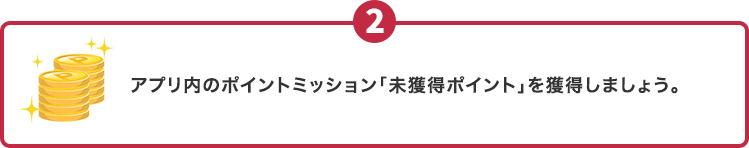 2

アプリ内のポイントミッション「未獲得ポイント」を獲得しましょう。